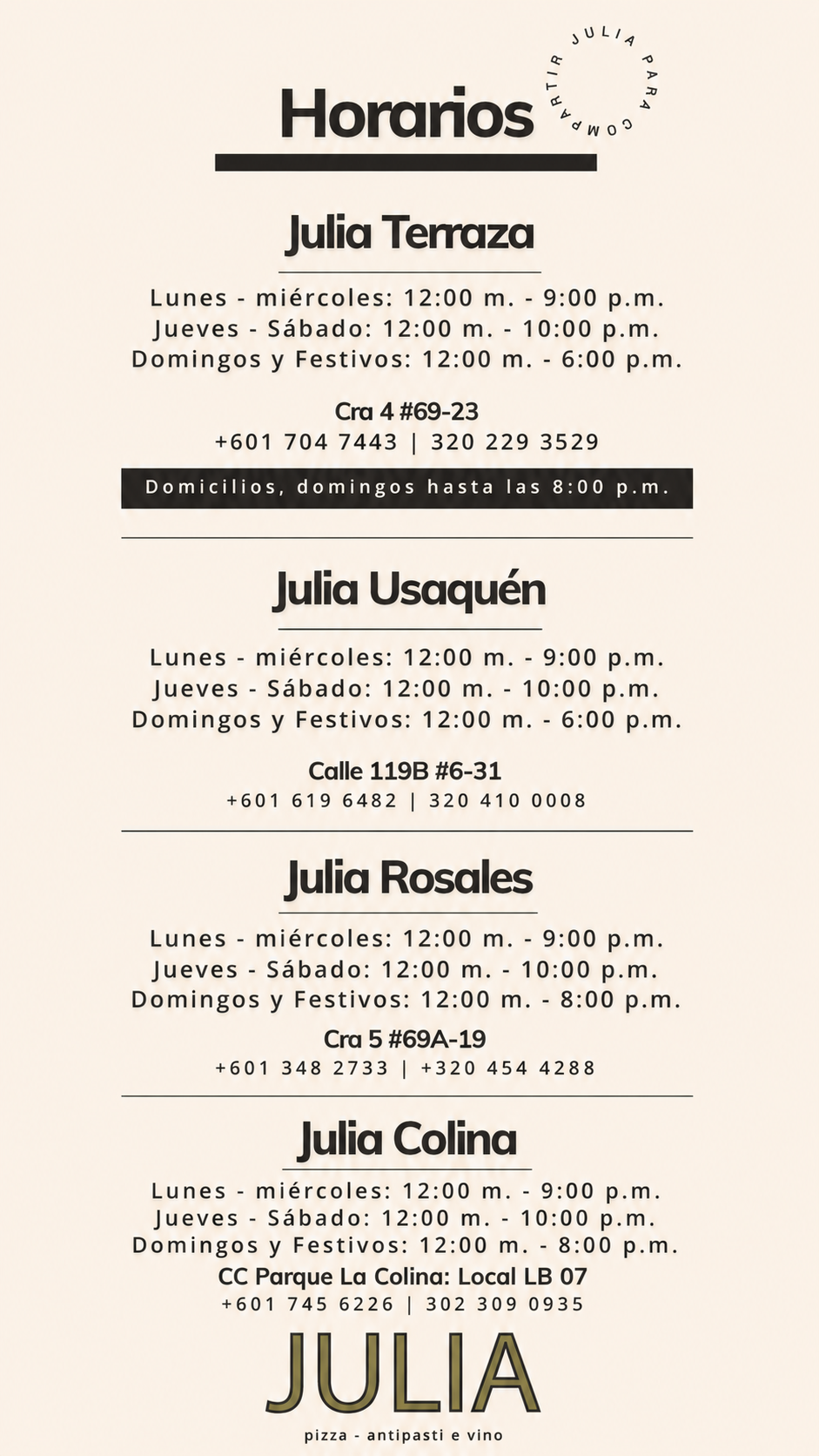 Horarios

JULIA PARA COMPARTIR

Julia Terraza

Lunes - miércoles: 12:00 m. - 9:00 p.m.
Jueves - Sábado: 12:00 m. - 10:00 p.m.
Domingos y Festivos: 12:00 m. - 6:00 p.m.

Cra 4 #69-23
+601 704 7443 | 320 229 3529

Domicilios, domingos hasta las 8:00 p.m.

Julia Usaquén

Lunes - miércoles: 12:00 m. - 9:00 p.m.
Jueves - Sábado: 12:00 m. - 10:00 p.m.
Domingos y Festivos: 12:00 m. - 6:00 p.m.

Calle 119B #6-31
+601 619 6482 | 320 410 0008

Julia Rosales

Lunes - miércoles: 12:00 m. - 9:00 p.m.
Jueves - Sábado: 12:00 m. - 10:00 p.m.
Domingos y Festivos: 12:00 m. - 8:00 p.m.

Cra 5 #69A-19
+601 348 2733 | +320 454 4288

Julia Colina

Lunes - miércoles: 12:00 m. - 9:00 p.m.
Jueves - Sábado: 12:00 m. - 10:00 p.m.
Domingos y Festivos: 12:00 m. - 8:00 p.m.
CC Parque La Colina: Local LB 07
+601 745 6226 | 302 309 0935

JULIA
pizza - antipasti e vino